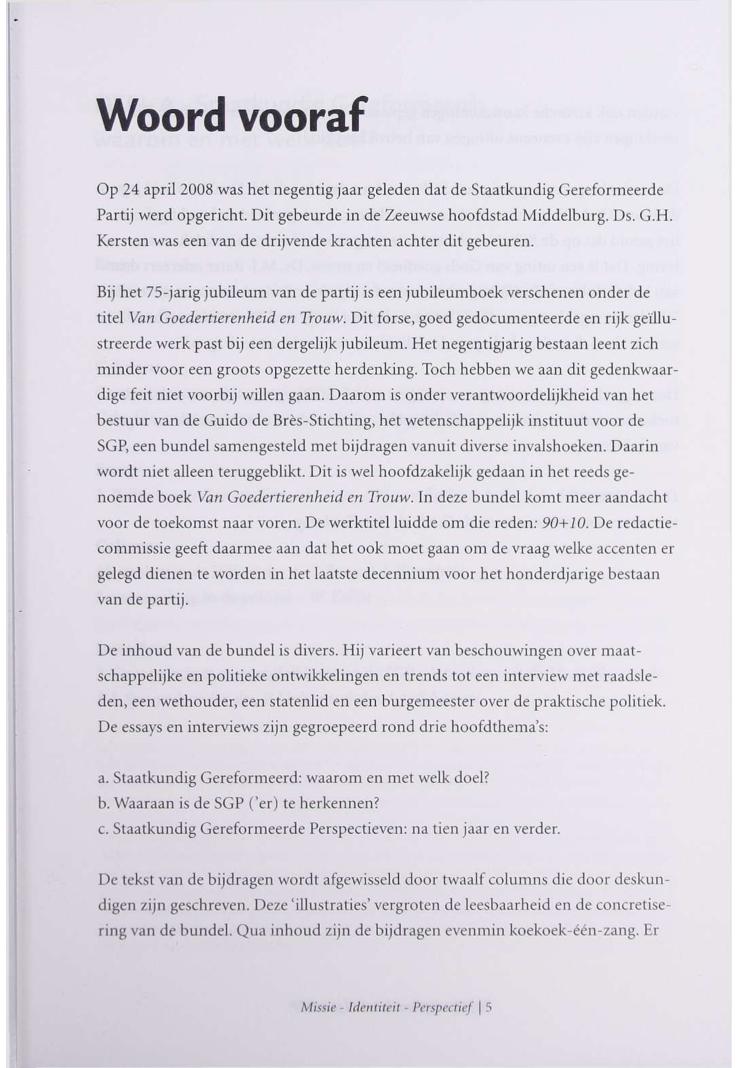 Woord vooraf

Op 24 april 2008 was het negentig jaar geleden dat de Staatkundig Gereformeerde Partij werd opgericht. Dit gebeurde in de Zeeuwse hoofdstad Middelburg. Ds. G.H. Kersten was een van de drijvende krachten achter dit gebeuren.

Bij het 75-jarig jubileum van de partij is een jubileumboek verschenen onder de titel Van Goedertierenheid en Trouw. Dit forse, goed gedocumenteerde en rijk geïllustreerde werk past bij een dergelijk jubileum. Het negentigjarig bestaan leent zich minder voor een groots opgezette herdenking. Toch hebben we aan dit gedenkwaardige feit niet voorbij willen gaan. Daarom is onder verantwoordelijkheid van het bestuur van de Guido de Brès-Stichting, het wetenschappelijk instituut voor de SGP, een bundel samengesteld met bijdragen vanuit diverse invalshoeken. Daarin wordt niet alleen teruggeblikt. Dit is wel hoofdzakelijk gedaan in het reeds genoemde boek Van Goedertierenheid en Trouw. In deze bundel komt meer aandacht voor de toekomst naar voren. De werktitel luidde om die reden: 90+10. De redactiecommissie geeft daarmee aan dat het ook moet gaan om de vraag welke accenten er gelegd dienen te worden in het laatste decennium voor het honderdjarige bestaan van de partij.

De inhoud van de bundel is divers. Hij varieert van beschouwingen over maatschappelijke en politieke ontwikkelingen en trends tot een interview met raadsleden, een wethouder, een statenlid en een burgemeester over de praktische politiek. De essays en interviews zijn gegroepeerd rond drie hoofdthema's:

a. Staatkundig Gereformeerd: waarom en met welk doel?
b. Waaraan is de SGP ('er) te herkennen?
c. Staatkundig Gereformeerde Perspectieven: na tien jaar en verder.

De tekst van de bijdragen wordt afgewisseld door twaalf columns die door deskundigen zijn geschreven. Deze 'illustraties' vergroten de leesbaarheid en de concretisering van de bundel. Qua inhoud zijn de bijdragen evenmin koekoek-één-zang. Er

Missie - Identiteit - Perspectief | 5